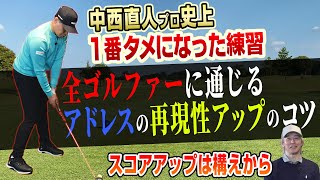 中西直人プロ史上
１番タメになった練習

全ゴルファーに通じる
アドレスの再現性アップのコツ

スコアアップは構えから